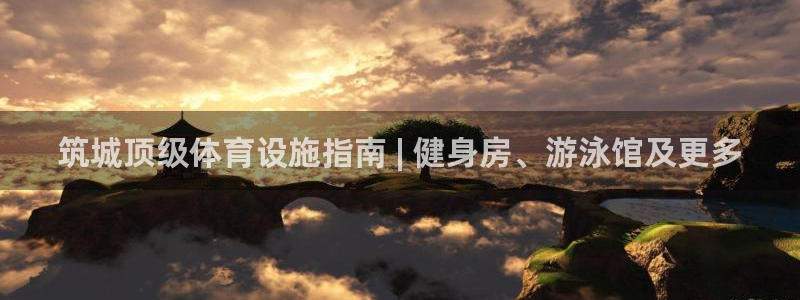 筑城顶级体育设施指南 | 健身房、游泳馆及更多